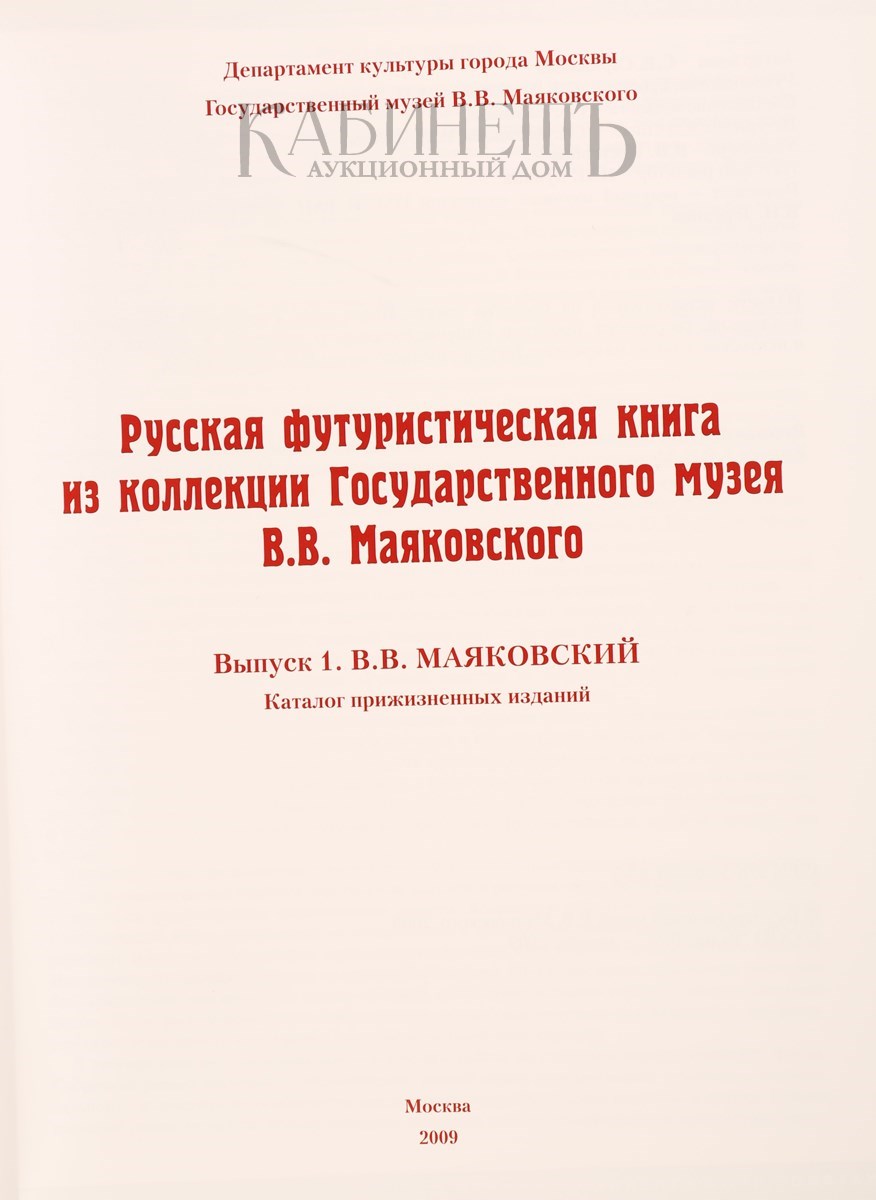 Департамент культуры города Москвы
Государственный музей В.В. Маяковского

КАБИНЕТЪ
АУКЦИОННЫЙ ДОМ

Русская футуристическая книга из коллекции Государственного музея В.В. Маяковского

Выпуск 1. В.В. МАЯКОВСКИЙ
Каталог прижизненных изданий

Москва
2009